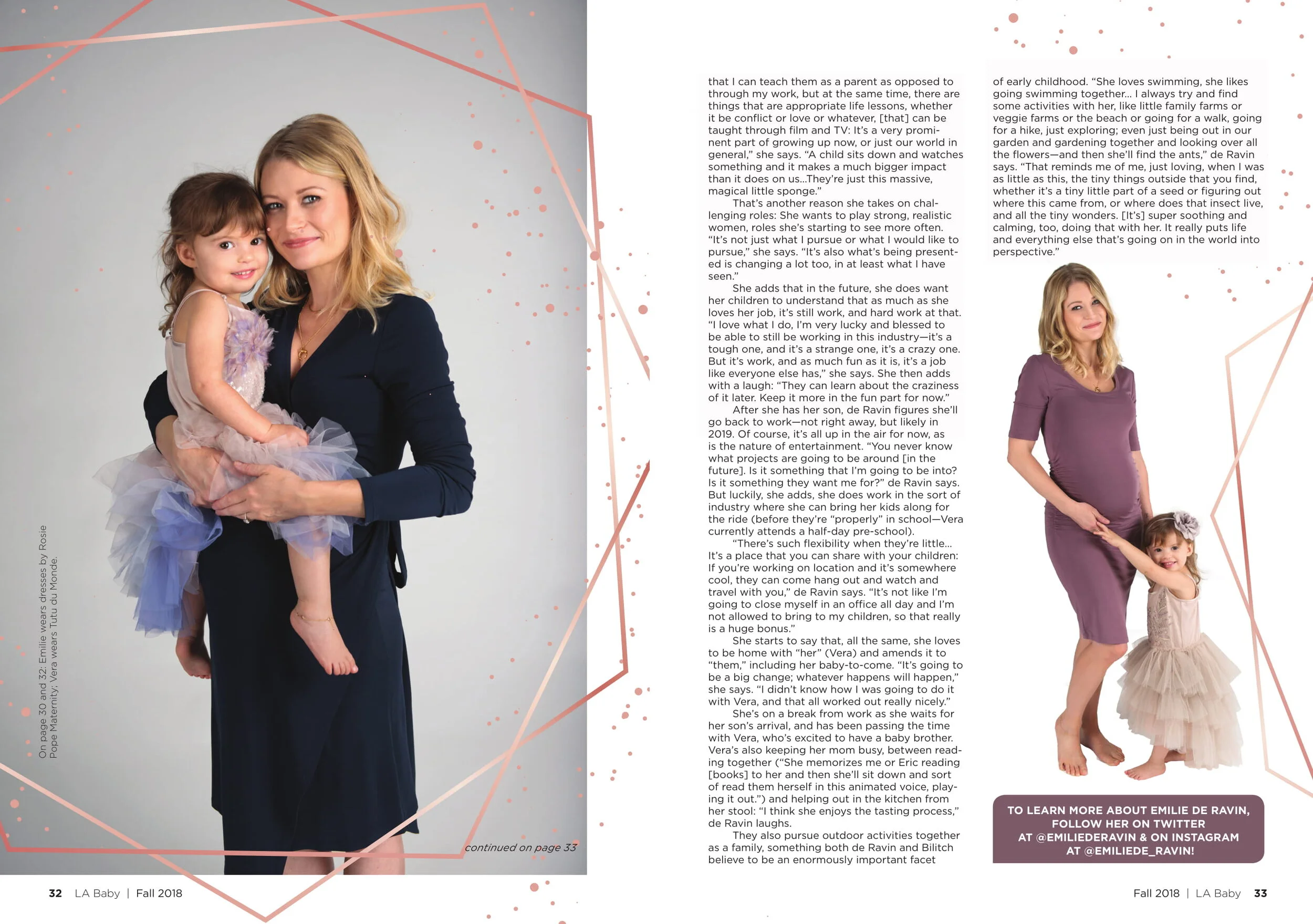 On page 30 and 32: Emilie wears dresses by Rosie Pope Maternity; Vera wears Tutu du Monde.

continued on page 33

that I can teach them as a parent as opposed to through my work, but at the same time, there are things that are appropriate life lessons, whether it be conflict or love or whatever, [that] can be taught through film and TV: It's a very prominent part of growing up now, or just our world in general," she says. "A child sits down and watches something and it makes a much bigger impact than it does on us...They're just this massive, magical little sponge."

That's another reason she takes on challenging roles: She wants to play strong, realistic women, roles she's starting to see more often. "It's not just what I pursue or what I would like to pursue," she says. "It's also what's being presented is changing a lot too, in at least what I have seen."

She adds that in the future, she does want her children to understand that as much as she loves her job, it's still work, and hard work at that. "I love what I do, I'm very lucky and blessed to be able to still be working in this industry—it's a tough one, and it's a strange one, it's a crazy one. But it's work, and as much fun as it is, it's a job like everyone else has," she says. She then adds with a laugh: "They can learn about the craziness of it later. Keep it more in the fun part for now."

After she has her son, de Ravin figures she'll go back to work—not right away, but likely in 2019. Of course, it's all up in the air for now, as is the nature of entertainment. "You never know what projects are going to be around [in the future]. Is it something that I'm going to be into? Is it something they want me for?" de Ravin says. But luckily, she adds, she does work in the sort of industry where she can bring her kids along for the ride (before they're "properly" in school—Vera currently attends a half-day pre-school).

"There's such flexibility when they're little... It's a place that you can share with your children: If you're working on location and it's somewhere cool, they can come hang out and watch and travel with you," de Ravin says. "It's not like I'm going to close myself in an office all day and I'm not allowed to bring to my children, so that really is a huge bonus."

She starts to say that, all the same, she loves to be home with "her" (Vera) and amends it to "them," including her baby-to-come. "It's going to be a big change; whatever happens will happen," she says. "I didn't know how I was going to do it with Vera, and that all worked out really nicely."

She's on a break from work as she waits for her son's arrival, and has been passing the time with Vera, who's excited to have a baby brother. Vera's also keeping her mom busy, between reading together ("She memorizes me or Eric reading [books] to her and then she'll sit down and sort of read them herself in this animated voice, playing it out.") and helping out in the kitchen from her stool: "I think she enjoys the tasting process," de Ravin laughs.

They also pursue outdoor activities together as a family, something both de Ravin and Bilitch believe to be an enormously important facet of early childhood. "She loves swimming, she likes going swimming together... I always try and find some activities with her, like little family farms or veggie farms or the beach or going for a walk, going for a hike, just exploring; even just being out in our garden and gardening together and looking over all the flowers—and then she'll find the ants," de Ravin says. "That reminds me of me, just loving, when I was as little as this, the tiny things outside that you find, whether it's a tiny little part of a seed or figuring out where this came from, or where does that insect live, and all the tiny wonders. [It's] super soothing and calming, too, doing that with her. It really puts life and everything else that's going on in the world into perspective."

TO LEARN MORE ABOUT EMILIE DE RAVIN, FOLLOW HER ON TWITTER AT @EMILIEDERAVIN & ON INSTAGRAM AT @EMILIEDE_RAVIN!

32 LA Baby | Fall 2018

Fall 2018 | LA Baby 33